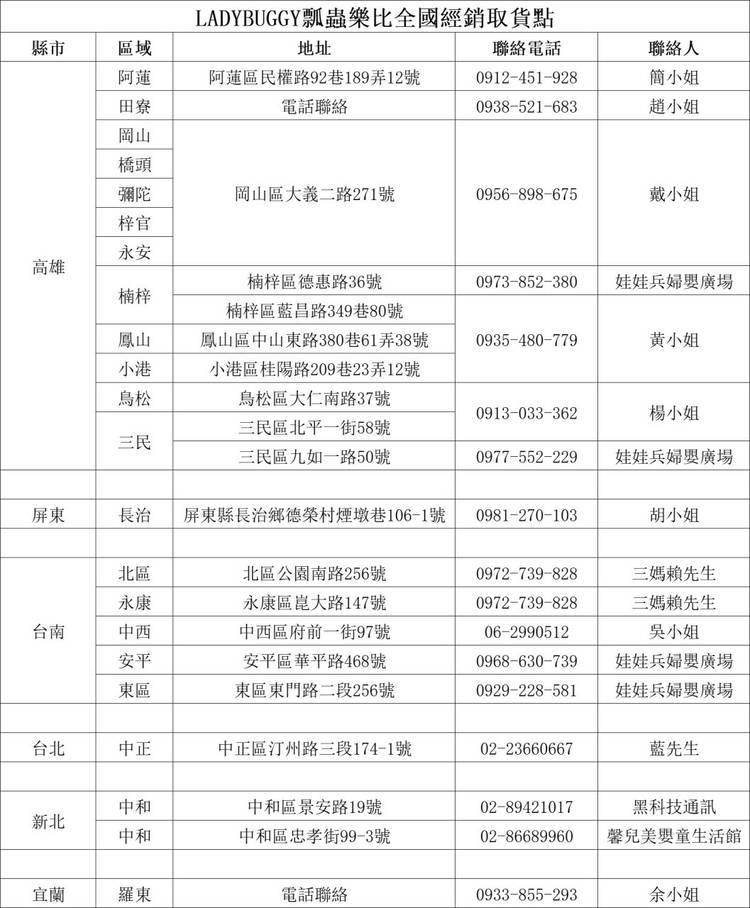 LADYBUGGY瓢蟲樂比全國經銷取貨點

| 縣市 | 區域 | 地址 | 聯絡電話 | 聯絡人 |
|---|---|---|---|---|
| 高雄 | 阿蓮 | 阿蓮區民權路92巷189弄12號 | 0912-451-928 | 簡小姐 |
| | 田寮 | 電話聯絡 | 0938-521-683 | 趙小姐 |
| | 岡山 | 岡山區大義二路271號 | 0956-898-675 | 戴小姐 |
| | 橋頭 | | | |
| | 彌陀 | | | |
| | 梓官 | | | |
| | 永安 | | | |
| | 楠梓 | 楠梓區德惠路36號 | 0973-852-380 | 娃娃兵婦嬰廣場 |
| | | 楠梓區藍昌路349巷80號 | 0935-480-779 | 黃小姐 |
| | 鳳山 | 鳳山區中山東路380巷61弄38號 | | |
| | 小港 | 小港區桂陽路209巷23弄12號 | | |
| | 鳥松 | 鳥松區大仁南路37號 | 0913-033-362 | 楊小姐 |
| | 三民 | 三民區北平一街58號 | | |
| | | 三民區九如一路50號 | 0977-552-229 | 娃娃兵婦嬰廣場 |
| | | | | |
| 屏東 | 長治 | 屏東縣長治鄉德榮村煙墩巷106-1號 | 0981-270-103 | 胡小姐 |
| | | | | |
| 台南 | 北區 | 北區公園南路256號 | 0972-739-828 | 三媽賴先生 |
| | 永康 | 永康區崑大路147號 | 0972-739-828 | 三媽賴先生 |
| | 中西 | 中西區府前一街97號 | 06-2990512 | 吳小姐 |
| | 安平 | 安平區華平路468號 | 0968-630-739 | 娃娃兵婦嬰廣場 |
| | 東區 | 東區東門路二段256號 | 0929-228-581 | 娃娃兵婦嬰廣場 |
| | | | | |
| 台北 | 中正 | 中正區汀州路三段174-1號 | 02-23660667 | 藍先生 |
| | | | | |
| 新北 | 中和 | 中和區景安路19號 | 02-89421017 | 黑科技通訊 |
| | 中和 | 中和區忠孝街99-3號 | 02-86689960 | 馨兒美嬰童生活館 |
| | | | | |
| 宜蘭 | 羅東 | 電話聯絡 | 0933-855-293 | 余小姐 |